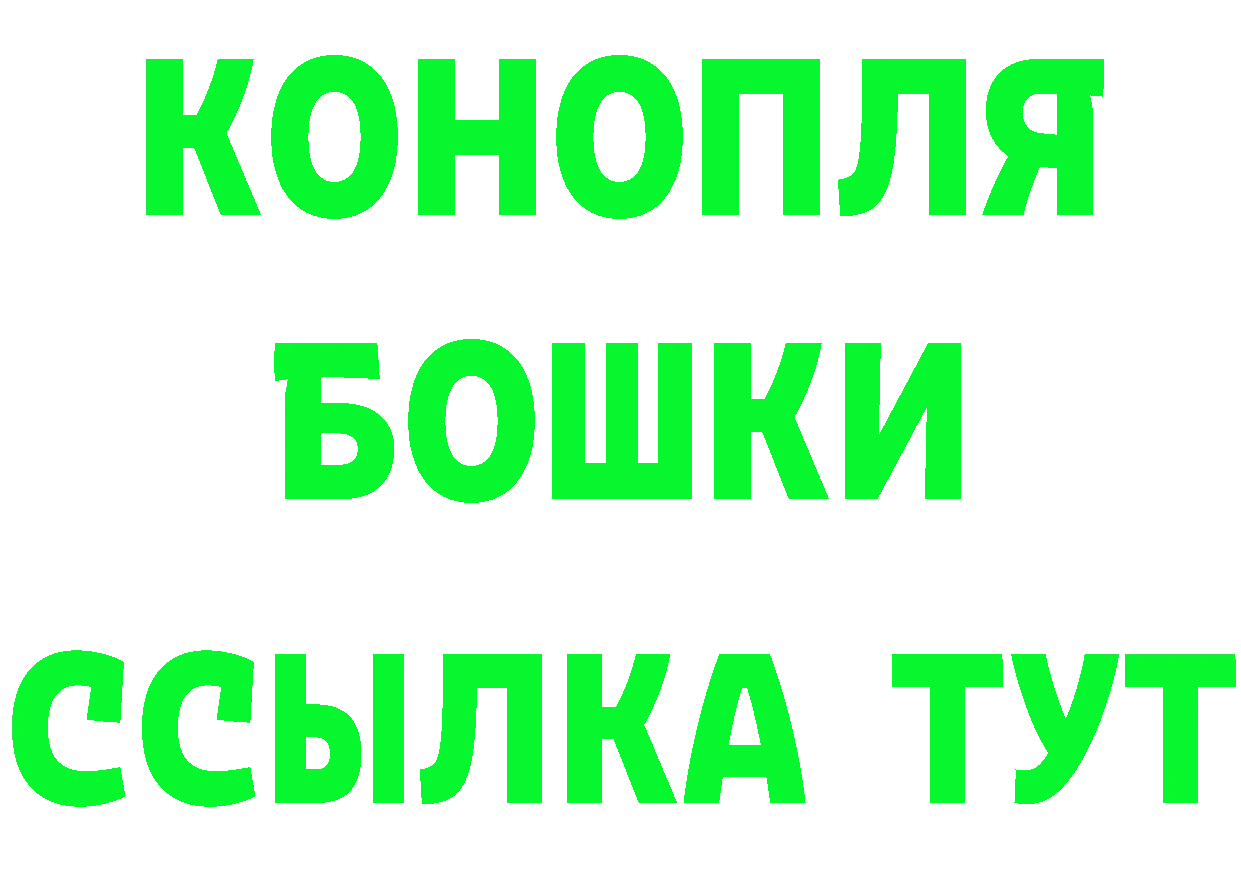 КОНОПЛЯ
БОШКИ
ССЫЛКА ТУТ